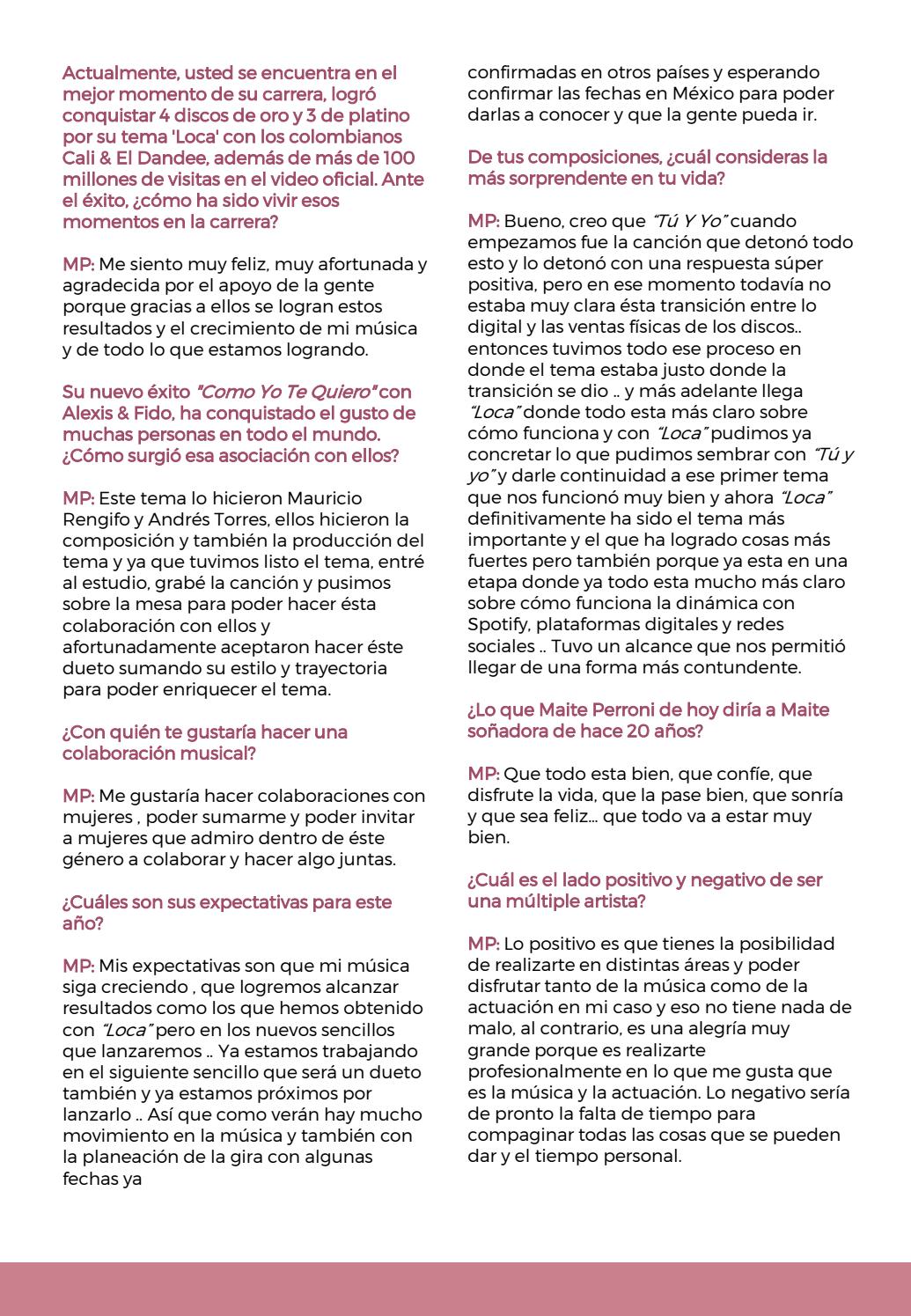 Actualmente, usted se encuentra en el mejor momento de su carrera, logró conquistar 4 discos de oro y 3 de platino por su tema 'Loca' con los colombianos Cali & El Dandee, además de más de 100 millones de visitas en el video oficial. Ante el éxito, ¿cómo ha sido vivir esos momentos en la carrera?

MP: Me siento muy feliz, muy afortunada y agradecida por el apoyo de la gente porque gracias a ellos se logran estos resultados y el crecimiento de mi música y de todo lo que estamos logrando.

Su nuevo éxito "Como Yo Te Quiero" con Alexis & Fido, ha conquistado el gusto de muchas personas en todo el mundo. ¿Cómo surgió esa asociación con ellos?

MP: Este tema lo hicieron Mauricio Rengifo y Andrés Torres, ellos hicieron la composición y también la producción del tema y ya que tuvimos listo el tema, entré al estudio, grabé la canción y pusimos sobre la mesa para poder hacer ésta colaboración con ellos y afortunadamente aceptaron hacer éste dueto sumando su estilo y trayectoria para poder enriquecer el tema.

¿Con quién te gustaría hacer una colaboración musical?

MP: Me gustaría hacer colaboraciones con mujeres , poder sumarme y poder invitar a mujeres que admiro dentro de éste género a colaborar y hacer algo juntas.

¿Cuáles son sus expectativas para este año?

MP: Mis expectativas son que mi música siga creciendo , que logremos alcanzar resultados como los que hemos obtenido con "Loca" pero en los nuevos sencillos que lanzaremos .. Ya estamos trabajando en el siguiente sencillo que será un dueto también y ya estamos próximos por lanzarlo .. Así que como verán hay mucho movimiento en la música y también con la planeación de la gira con algunas fechas ya confirmadas en otros países y esperando confirmar las fechas en México para poder darlas a conocer y que la gente pueda ir.

De tus composiciones, ¿cuál consideras la más sorprendente en tu vida?

MP: Bueno, creo que "Tú Y Yo" cuando empezamos fue la canción que detonó todo esto y lo detonó con una respuesta súper positiva, pero en ese momento todavía no estaba muy clara ésta transición entre lo digital y las ventas físicas de los discos.. entonces tuvimos todo ese proceso en donde el tema estaba justo donde la transición se dio .. y más adelante llega "Loca" donde todo esta más claro sobre cómo funciona y con "Loca" pudimos ya concretar lo que pudimos sembrar con "Tú y yo" y darle continuidad a ese primer tema que nos funcionó muy bien y ahora "Loca" definitivamente ha sido el tema más importante y el que ha logrado cosas más fuertes pero también porque ya esta en una etapa donde ya todo esta mucho más claro sobre cómo funciona la dinámica con Spotify, plataformas digitales y redes sociales .. Tuvo un alcance que nos permitió llegar de una forma más contundente.

¿Lo que Maite Perroni de hoy diría a Maite soñadora de hace 20 años?

MP: Que todo esta bien, que confíe, que disfrute la vida, que la pase bien, que sonría y que sea feliz… que todo va a estar muy bien.

¿Cuál es el lado positivo y negativo de ser una múltiple artista?

MP: Lo positivo es que tienes la posibilidad de realizarte en distintas áreas y poder disfrutar tanto de la música como de la actuación en mi caso y eso no tiene nada de malo, al contrario, es una alegría muy grande porque es realizarte profesionalmente en lo que me gusta que es la música y la actuación. Lo negativo sería de pronto la falta de tiempo para compaginar todas las cosas que se pueden dar y el tiempo personal.